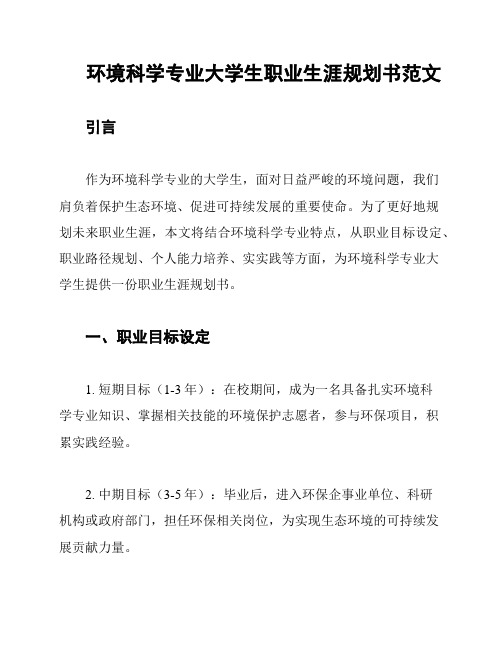 环境科学专业大学生职业生涯规划书范文

引言

作为环境科学专业的大学生，面对日益严峻的环境问题，我们肩负着保护生态环境、促进可持续发展的重要使命。为了更好地规划未来职业生涯，本文将结合环境科学专业特点，从职业目标设定、职业路径规划、个人能力培养、实实践等方面，为环境科学专业大学生提供一份职业生涯规划书。

一、职业目标设定

1. 短期目标（1-3 年）：在校期间，成为一名具备扎实环境科学专业知识、掌握相关技能的环境保护志愿者，参与环保项目，积累实践经验。

2. 中期目标（3-5 年）：毕业后，进入环保企事业单位、科研机构或政府部门，担任环保相关岗位，为实现生态环境的可持续发展贡献力量。